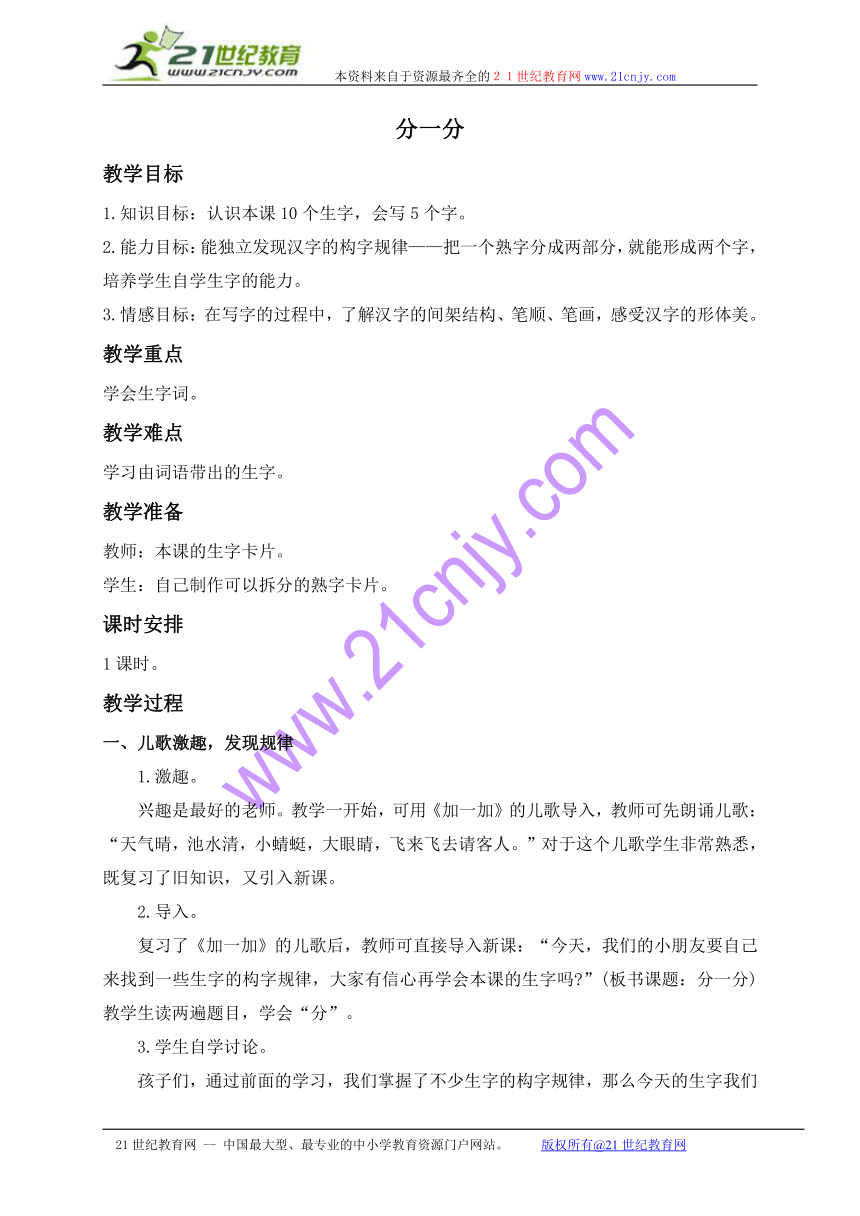 21世纪教育
www.21cnjy.com
本资料来自于资源最齐全的２１世纪教育网www.21cnjy.com

分一分

教学目标

1.知识目标：认识本课10个生字，会写5个字。

2.能力目标：能独立发现汉字的构字规律——把一个熟字分成两部分，就能形成两个字，培养学生自学生字的能力。

3.情感目标：在写字的过程中，了解汉字的间架结构、笔顺、笔画，感受汉字的形体美。

教学重点

学会生字词。

教学难点

学习由词语带出的生字。

教学准备

教师：本课的生字卡片。

学生：自己制作可以拆分的熟字卡片。

课时安排

1课时。

教学过程

一、儿歌激趣，发现规律

1.激趣。

兴趣是最好的老师。教学一开始，可用《加一加》的儿歌导入，教师可先朗诵儿歌：“天气晴，池水清，小蜻蜓，大眼睛，飞来飞去请客人。”对于这个儿歌学生非常熟悉，既复习了旧知识，又引入新课。

2.导入。

复习了《加一加》的儿歌后，教师可直接导入新课：“今天，我们的小朋友要自己来找到一些生字的构字规律，大家有信心再学会本课的生字吗?”(板书课题：分一分)教学生读两遍题目，学会“分”。

3.学生自学讨论。

孩子们，通过前面的学习，我们掌握了不少生字的构字规律，那么今天的生字我们

www.21cnjy.com

21世纪教育网 -- 中国最大型、最专业的中小学教育资源门户网站。　　版权所有@21世纪教育网